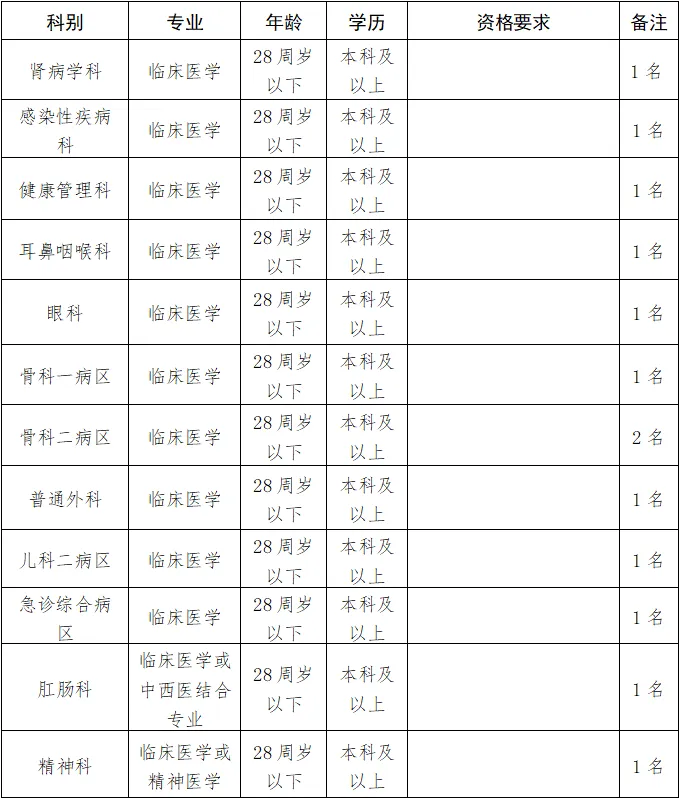 | 科别 | 专业 | 年龄 | 学历 | 资格要求 | 备注 |
|---|---|---|---|---|---|
| 肾病学科 | 临床医学 | 28周岁以下 | 本科及以上 |  | 1名 |
| 感染性疾病科 | 临床医学 | 28周岁以下 | 本科及以上 |  | 1名 |
| 健康管理科 | 临床医学 | 28周岁以下 | 本科及以上 |  | 1名 |
| 耳鼻咽喉科 | 临床医学 | 28周岁以下 | 本科及以上 |  | 1名 |
| 眼科 | 临床医学 | 28周岁以下 | 本科及以上 |  | 1名 |
| 骨科一病区 | 临床医学 | 28周岁以下 | 本科及以上 |  | 1名 |
| 骨科二病区 | 临床医学 | 28周岁以下 | 本科及以上 |  | 2名 |
| 普通外科 | 临床医学 | 28周岁以下 | 本科及以上 |  | 1名 |
| 儿科二病区 | 临床医学 | 28周岁以下 | 本科及以上 |  | 1名 |
| 急诊综合病区 | 临床医学 | 28周岁以下 | 本科及以上 |  | 1名 |
| 肛肠科 | 临床医学或中西医结合专业 | 28周岁以下 | 本科及以上 |  | 1名 |
| 精神科 | 临床医学或精神医学 | 28周岁以下 | 本科及以上 |  | 1名 |